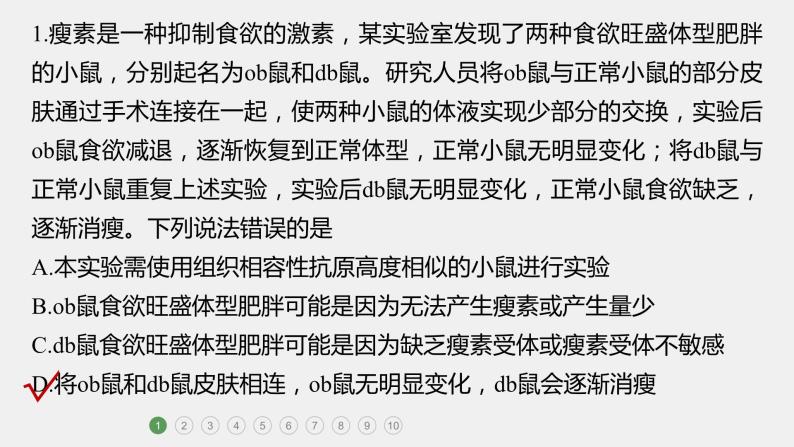 1.瘦素是一种抑制食欲的激素，某实验室发现了两种食欲旺盛体型肥胖的小鼠，分别起名为ob鼠和db鼠。研究人员将ob鼠与正常小鼠的部分皮肤通过手术连接在一起，使两种小鼠的体液实现少部分的交换，实验后ob鼠食欲减退，逐渐恢复到正常体型，正常小鼠无明显变化；将db鼠与正常小鼠重复上述实验，实验后db鼠无明显变化，正常小鼠食欲缺乏，逐渐消瘦。下列说法错误的是

A.本实验需使用组织相容性抗原高度相似的小鼠进行实验

B.ob鼠食欲旺盛体型肥胖可能是因为无法产生瘦素或产生量少

C.db鼠食欲旺盛体型肥胖可能是因为缺乏瘦素受体或瘦素受体不敏感

D.将ob鼠和db鼠皮肤相连，ob鼠无明显变化，db鼠会逐渐消瘦

1 2 3 4 5 6 7 8 9 10